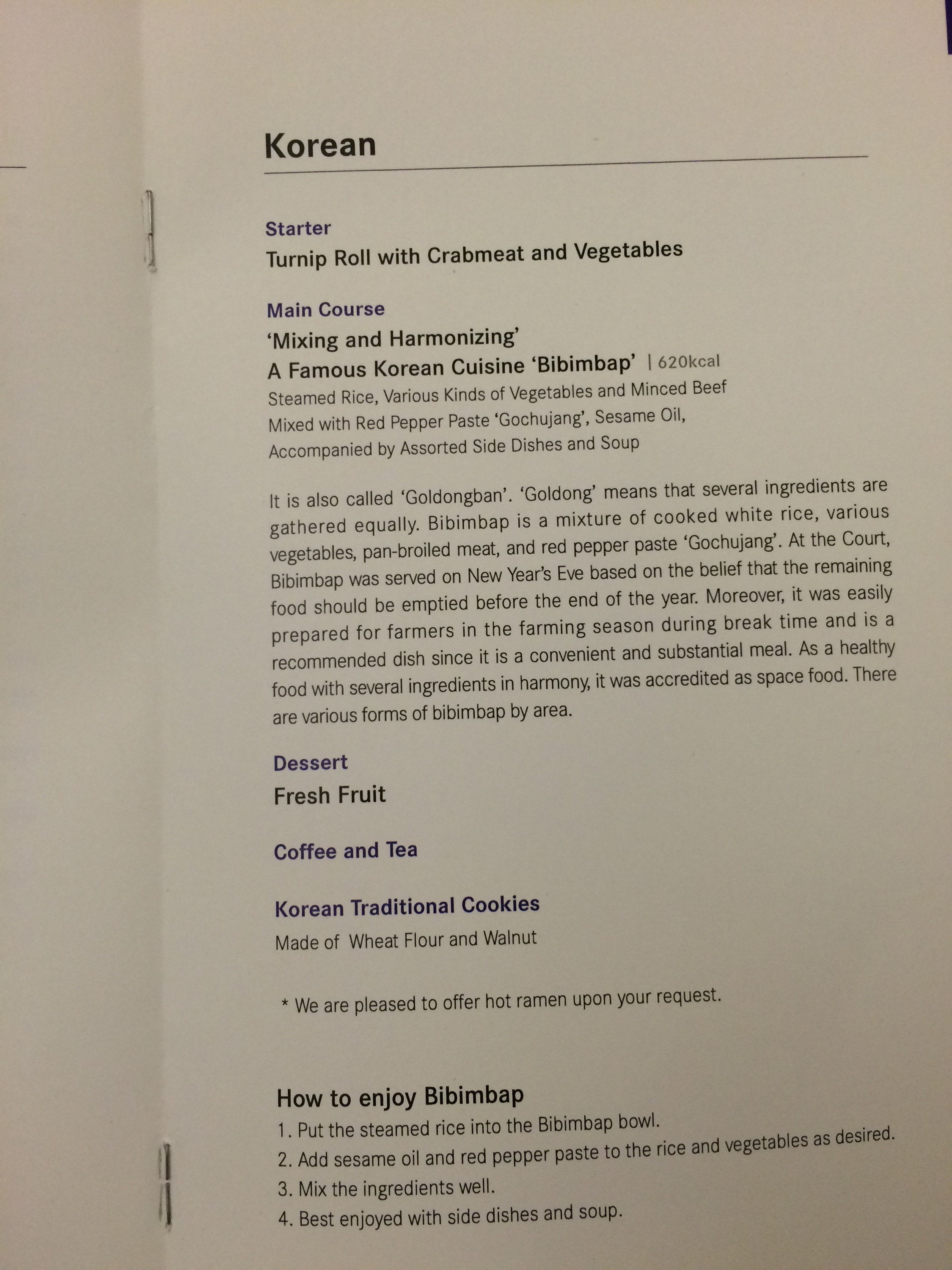 Korean

Starter
Turnip Roll with Crabmeat and Vegetables

Main Course
'Mixing and Harmonizing'
A Famous Korean Cuisine 'Bibimbap' | 620kcal
Steamed Rice, Various Kinds of Vegetables and Minced Beef
Mixed with Red Pepper Paste 'Gochujang', Sesame Oil,
Accompanied by Assorted Side Dishes and Soup

It is also called 'Goldongban'. 'Goldong' means that several ingredients are gathered equally. Bibimbap is a mixture of cooked white rice, various vegetables, pan-broiled meat, and red pepper paste 'Gochujang'. At the Court, Bibimbap was served on New Year's Eve based on the belief that the remaining food should be emptied before the end of the year. Moreover, it was easily prepared for farmers in the farming season during break time and is a recommended dish since it is a convenient and substantial meal. As a healthy food with several ingredients in harmony, it was accredited as space food. There are various forms of bibimbap by area.

Dessert
Fresh Fruit

Coffee and Tea

Korean Traditional Cookies
Made of Wheat Flour and Walnut

* We are pleased to offer hot ramen upon your request.

How to enjoy Bibimbap
1. Put the steamed rice into the Bibimbap bowl.
2. Add sesame oil and red pepper paste to the rice and vegetables as desired.
3. Mix the ingredients well.
4. Best enjoyed with side dishes and soup.